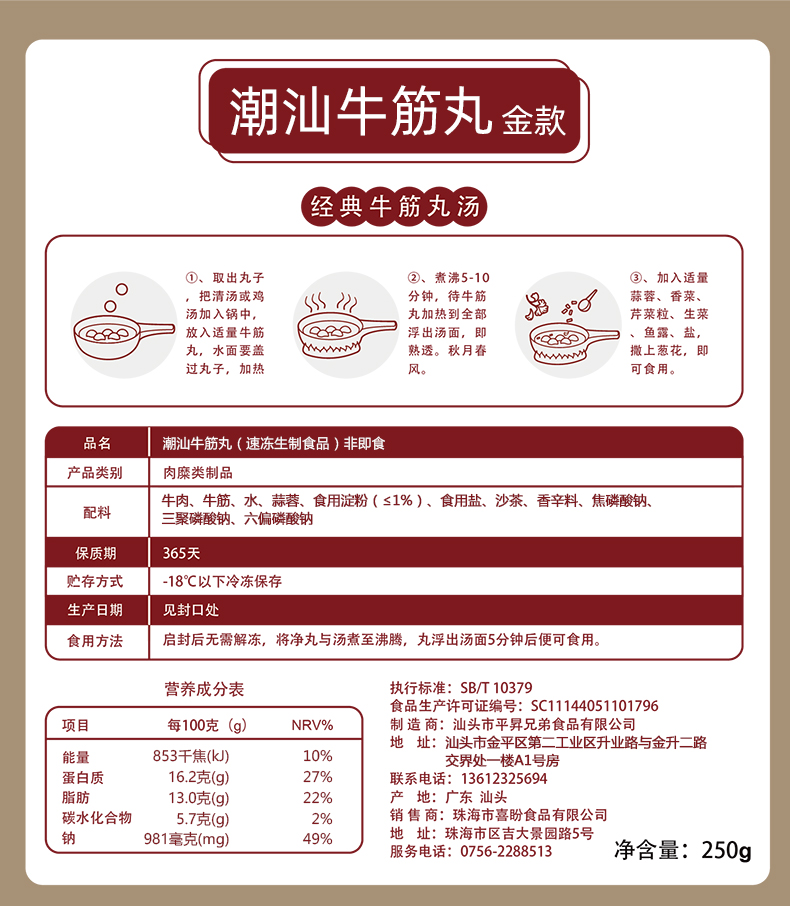 潮汕牛筋丸 金款

经典牛筋丸汤

①、取出丸子，把清汤或鸡汤加入锅中，放入适量牛筋丸，水面要盖过丸子，加热

②、煮沸5-10分钟，待牛筋丸加热到全部浮出汤面，即熟透。秋月春风。

③、加入适量蒜蓉、香菜、芹菜粒、生菜、鱼露、盐，撒上葱花，即可食用。

| 品名 | 潮汕牛筋丸（速冻生制食品）非即食 |
|---|---|
| 产品类别 | 肉糜类制品 |
| 配料 | 牛肉、牛筋、水、蒜蓉、食用淀粉（≤1%）、食用盐、沙茶、香辛料、焦磷酸钠、三聚磷酸钠、六偏磷酸钠 |
| 保质期 | 365天 |
| 贮存方式 | -18℃以下冷冻保存 |
| 生产日期 | 见封口处 |
| 食用方法 | 启封后无需解冻，将净丸与汤煮至沸腾，丸浮出汤面5分钟后便可食用。 |

营养成分表

| 项目 | 每100克（g） | NRV% |
|---|---|---|
| 能量 | 853千焦(kJ) | 10% |
| 蛋白质 | 16.2克(g) | 27% |
| 脂肪 | 13.0克(g) | 22% |
| 碳水化合物 | 5.7克(g) | 2% |
| 钠 | 981毫克(mg) | 49% |

执行标准：SB/T 10379
食品生产许可证编号：SC11144051101796
制 造 商：汕头市平昇兄弟食品有限公司
地　址：汕头市金平区第二工业区升业路与金升二路交界处一楼A1号房
联系电话：13612325694
产　地：广东 汕头
销 售 商：珠海市喜盼食品有限公司
地　址：珠海市区吉大景园路5号
服务电话：0756-2288513

净含量：250g